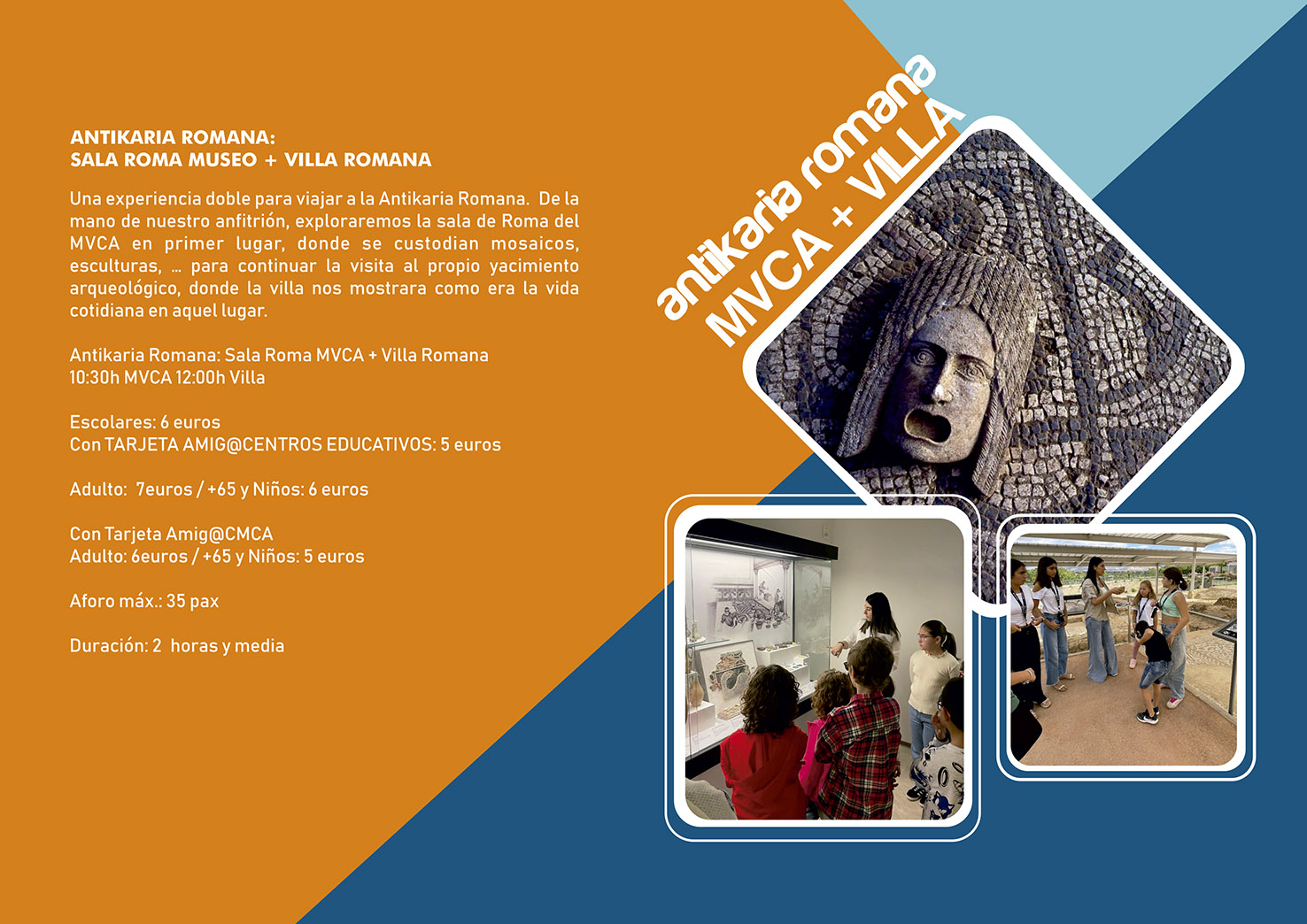 ANTIKARIA ROMANA:
SALA ROMA MUSEO + VILLA ROMANA

Una experiencia doble para viajar a la Antikaria Romana. De la mano de nuestro anfitrión, exploraremos la sala de Roma del MVCA en primer lugar, donde se custodian mosaicos, esculturas, ... para continuar la visita al propio yacimiento arqueológico, donde la villa nos mostrara como era la vida cotidiana en aquel lugar.

Antikaria Romana: Sala Roma MVCA + Villa Romana
10:30h MVCA 12:00h Villa

Escolares: 6 euros
Con TARJETA AMIG@CENTROS EDUCATIVOS: 5 euros

Adulto: 7euros / +65 y Niños: 6 euros

Con Tarjeta Amig@CMCA
Adulto: 6euros / +65 y Niños: 5 euros

Aforo máx.: 35 pax

Duración: 2 horas y media

antikaria romana
MVCA + VILLA